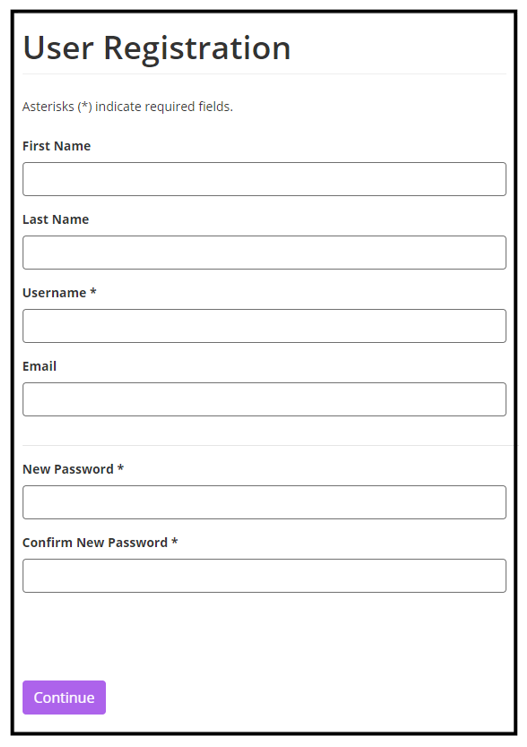 User Registration

Asterisks (*) indicate required fields.

First Name

Last Name

Username *

Email

New Password *

Confirm New Password *

Continue